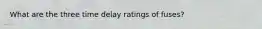 What are the three time delay ratings of fuses?